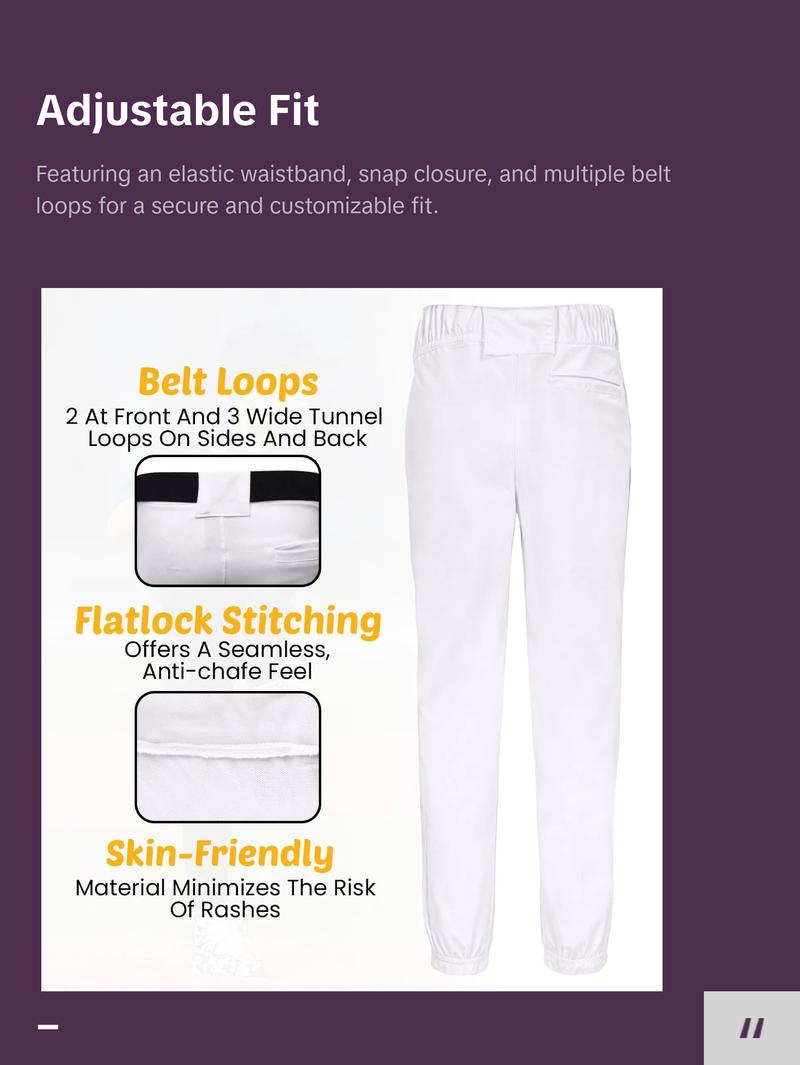 Adjustable Fit

Featuring an elastic waistband, snap closure, and multiple belt loops for a secure and customizable fit.

Belt Loops
2 At Front And 3 Wide Tunnel Loops On Sides And Back

Flatlock Stitching
Offers A Seamless, Anti-chafe Feel

Skin-Friendly
Material Minimizes The Risk Of Rashes